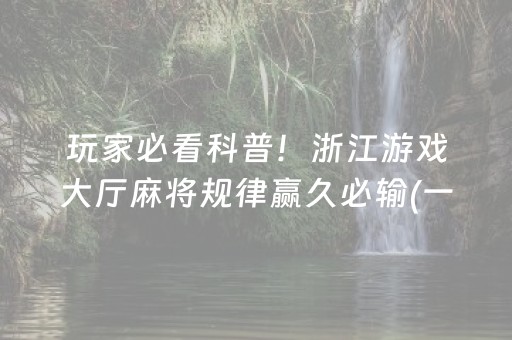 玩家必看科普！浙江游戏大厅麻将规律赢久必输(一